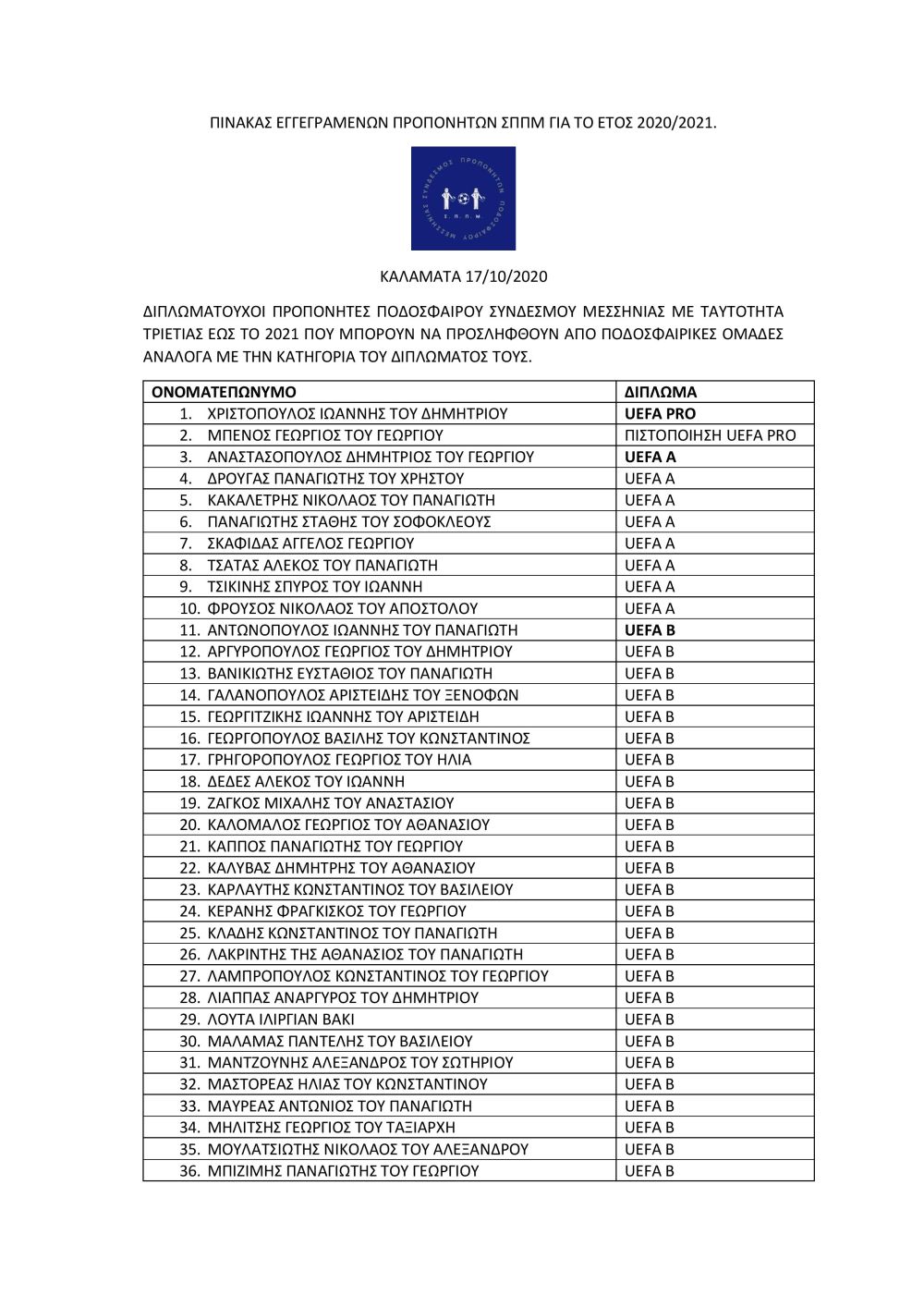 ΠΙΝΑΚΑΣ ΕΓΓΕΓΡΑΜΕΝΩΝ ΠΡΟΠΟΝΗΤΩΝ ΣΠΠΜ ΓΙΑ ΤΟ ΕΤΟΣ 2020/2021.

ΣΥΝΔΕΣΜΟΣ ΠΡΟΠΟΝΗΤΩΝ ΠΟΔΟΣΦΑΙΡΟΥ ΜΕΣΣΗΝΙΑΣ Σ.Π.Π.Μ.

ΚΑΛΑΜΑΤΑ 17/10/2020

ΔΙΠΛΩΜΑΤΟΥΧΟΙ ΠΡΟΠΟΝΗΤΕΣ ΠΟΔΟΣΦΑΙΡΟΥ ΣΥΝΔΕΣΜΟΥ ΜΕΣΣΗΝΙΑΣ ΜΕ ΤΑΥΤΟΤΗΤΑ ΤΡΙΕΤΙΑΣ ΕΩΣ ΤΟ 2021 ΠΟΥ ΜΠΟΡΟΥΝ ΝΑ ΠΡΟΣΛΗΦΘΟΥΝ ΑΠΟ ΠΟΔΟΣΦΑΙΡΙΚΕΣ ΟΜΑΔΕΣ ΑΝΑΛΟΓΑ ΜΕ ΤΗΝ ΚΑΤΗΓΟΡΙΑ ΤΟΥ ΔΙΠΛΩΜΑΤΟΣ ΤΟΥΣ.

| ΟΝΟΜΑΤΕΠΩΝΥΜΟ | ΔΙΠΛΩΜΑ |
|---|---|
| 1. ΧΡΙΣΤΟΠΟΥΛΟΣ ΙΩΑΝΝΗΣ ΤΟΥ ΔΗΜΗΤΡΙΟΥ | UEFA PRO |
| 2. ΜΠΕΝΟΣ ΓΕΩΡΓΙΟΣ ΤΟΥ ΓΕΩΡΓΙΟΥ | ΠΙΣΤΟΠΟΙΗΣΗ UEFA PRO |
| 3. ΑΝΑΣΤΑΣΟΠΟΥΛΟΣ ΔΗΜΗΤΡΙΟΣ ΤΟΥ ΓΕΩΡΓΙΟΥ | UEFA A |
| 4. ΔΡΟΥΓΑΣ ΠΑΝΑΓΙΩΤΗΣ ΤΟΥ ΧΡΗΣΤΟΥ | UEFA A |
| 5. ΚΑΚΑΛΕΤΡΗΣ ΝΙΚΟΛΑΟΣ ΤΟΥ ΠΑΝΑΓΙΩΤΗ | UEFA A |
| 6. ΠΑΝΑΓΙΩΤΗΣ ΣΤΑΘΗΣ ΤΟΥ ΣΟΦΟΚΛΕΟΥΣ | UEFA A |
| 7. ΣΚΑΦΙΔΑΣ ΑΓΓΕΛΟΣ ΓΕΩΡΓΙΟΥ | UEFA A |
| 8. ΤΣΑΤΑΣ ΑΛΕΚΟΣ ΤΟΥ ΠΑΝΑΓΙΩΤΗ | UEFA A |
| 9. ΤΣΙΚΙΝΗΣ ΣΠΥΡΟΣ ΤΟΥ ΙΩΑΝΝΗ | UEFA A |
| 10. ΦΡΟΥΣΟΣ ΝΙΚΟΛΑΟΣ ΤΟΥ ΑΠΟΣΤΟΛΟΥ | UEFA A |
| 11. ΑΝΤΩΝΟΠΟΥΛΟΣ ΙΩΑΝΝΗΣ ΤΟΥ ΠΑΝΑΓΙΩΤΗ | UEFA B |
| 12. ΑΡΓΥΡΟΠΟΥΛΟΣ ΓΕΩΡΓΙΟΣ ΤΟΥ ΔΗΜΗΤΡΙΟΥ | UEFA B |
| 13. ΒΑΝΙΚΙΩΤΗΣ ΕΥΣΤΑΘΙΟΣ ΤΟΥ ΠΑΝΑΓΙΩΤΗ | UEFA B |
| 14. ΓΑΛΑΝΟΠΟΥΛΟΣ ΑΡΙΣΤΕΙΔΗΣ ΤΟΥ ΞΕΝΟΦΩΝ | UEFA B |
| 15. ΓΕΩΡΓΙΤΖΙΚΗΣ ΙΩΑΝΝΗΣ ΤΟΥ ΑΡΙΣΤΕΙΔΗ | UEFA B |
| 16. ΓΕΩΡΓΟΠΟΥΛΟΣ ΒΑΣΙΛΗΣ ΤΟΥ ΚΩΝΣΤΑΝΤΙΝΟΣ | UEFA B |
| 17. ΓΡΗΓΟΡΟΠΟΥΛΟΣ ΓΕΩΡΓΙΟΣ ΤΟΥ ΗΛΙΑ | UEFA B |
| 18. ΔΕΔΕΣ ΑΛΕΚΟΣ ΤΟΥ ΙΩΑΝΝΗ | UEFA B |
| 19. ΖΑΓΚΟΣ ΜΙΧΑΛΗΣ ΤΟΥ ΑΝΑΣΤΑΣΙΟΥ | UEFA B |
| 20. ΚΑΛΟΜΑΛΟΣ ΓΕΩΡΓΙΟΣ ΤΟΥ ΑΘΑΝΑΣΙΟΥ | UEFA B |
| 21. ΚΑΠΠΟΣ ΠΑΝΑΓΙΩΤΗΣ ΤΟΥ ΓΕΩΡΓΙΟΥ | UEFA B |
| 22. ΚΑΛΥΒΑΣ ΔΗΜΗΤΡΗΣ ΤΟΥ ΑΘΑΝΑΣΙΟΥ | UEFA B |
| 23. ΚΑΡΛΑΥΤΗΣ ΚΩΝΣΤΑΝΤΙΝΟΣ ΤΟΥ ΒΑΣΙΛΕΙΟΥ | UEFA B |
| 24. ΚΕΡΑΝΗΣ ΦΡΑΓΚΙΣΚΟΣ ΤΟΥ ΓΕΩΡΓΙΟΥ | UEFA B |
| 25. ΚΛΑΔΗΣ ΚΩΝΣΤΑΝΤΙΝΟΣ ΤΟΥ ΠΑΝΑΓΙΩΤΗ | UEFA B |
| 26. ΛΑΚΡΙΝΤΗΣ ΤΗΣ ΑΘΑΝΑΣΙΟΣ ΤΟΥ ΠΑΝΑΓΙΩΤΗ | UEFA B |
| 27. ΛΑΜΠΡΟΠΟΥΛΟΣ ΚΩΝΣΤΑΝΤΙΝΟΣ ΤΟΥ ΓΕΩΡΓΙΟΥ | UEFA B |
| 28. ΛΙΑΠΠΑΣ ΑΝΑΡΓΥΡΟΣ ΤΟΥ ΔΗΜΗΤΡΙΟΥ | UEFA B |
| 29. ΛΟΥΤΑ ΙΛΙΡΓΙΑΝ ΒΑΚΙ | UEFA B |
| 30. ΜΑΛΑΜΑΣ ΠΑΝΤΕΛΗΣ ΤΟΥ ΒΑΣΙΛΕΙΟΥ | UEFA B |
| 31. ΜΑΝΤΖΟΥΝΗΣ ΑΛΕΞΑΝΔΡΟΣ ΤΟΥ ΣΩΤΗΡΙΟΥ | UEFA B |
| 32. ΜΑΣΤΟΡΕΑΣ ΗΛΙΑΣ ΤΟΥ ΚΩΝΣΤΑΝΤΙΝΟΥ | UEFA B |
| 33. ΜΑΥΡΕΑΣ ΑΝΤΩΝΙΟΣ ΤΟΥ ΠΑΝΑΓΙΩΤΗ | UEFA B |
| 34. ΜΗΛΙΤΣΗΣ ΓΕΩΡΓΙΟΣ ΤΟΥ ΤΑΞΙΑΡΧΗ | UEFA B |
| 35. ΜΟΥΛΑΤΣΙΩΤΗΣ ΝΙΚΟΛΑΟΣ ΤΟΥ ΑΛΕΞΑΝΔΡΟΥ | UEFA B |
| 36. ΜΠΙΖΙΜΗΣ ΠΑΝΑΓΙΩΤΗΣ ΤΟΥ ΓΕΩΡΓΙΟΥ | UEFA B |